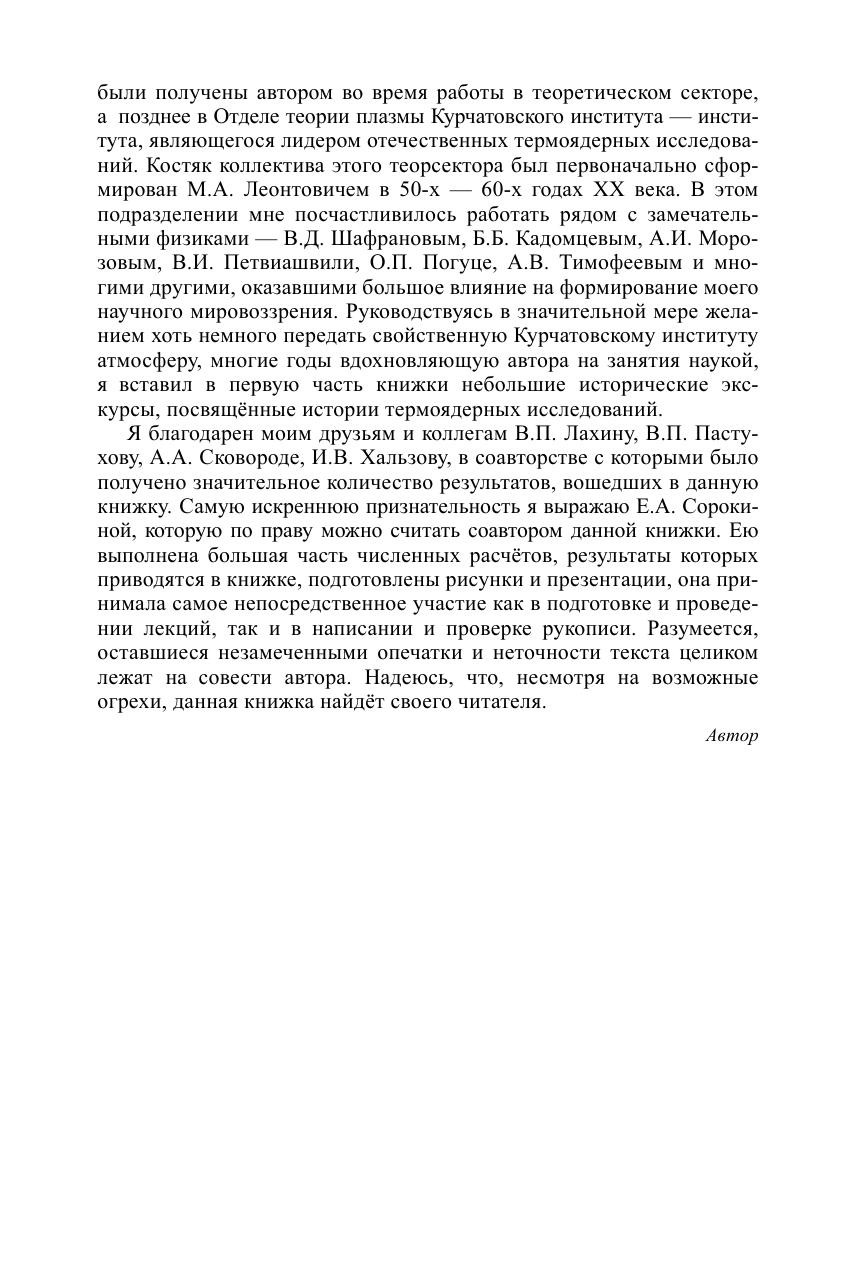 были получены автором во время работы в теоретическом секторе, а позднее в Отделе теории плазмы Курчатовского института — института, являющегося лидером отечественных термоядерных исследований. Костяк коллектива этого теорсектора был первоначально сформирован М.А. Леонтовичем в 50-х — 60-х годах XX века. В этом подразделении мне посчастливилось работать рядом с замечательными физиками — В.Д. Шафрановым, Б.Б. Кадомцевым, А.И. Морозовым, В.И. Петвиашвили, О.П. Погуце, А.В. Тимофеевым и многими другими, оказавшими большое влияние на формирование моего научного мировоззрения. Руководствуясь в значительной мере желанием хоть немного передать свойственную Курчатовскому институту атмосферу, многие годы вдохновляющую автора на занятия наукой, я вставил в первую часть книжки небольшие исторические экскурсы, посвящённые истории термоядерных исследований.

Я благодарен моим друзьям и коллегам В.П. Лахину, В.П. Пастухову, А.А. Сковороде, И.В. Хальзову, в соавторстве с которыми было получено значительное количество результатов, вошедших в данную книжку. Самую искреннюю признательность я выражаю Е.А. Сорокиной, которую по праву можно считать соавтором данной книжки. Ею выполнена большая часть численных расчётов, результаты которых приводятся в книжке, подготовлены рисунки и презентации, она принимала самое непосредственное участие как в подготовке и проведении лекций, так и в написании и проверке рукописи. Разумеется, оставшиеся незамеченными опечатки и неточности текста целиком лежат на совести автора. Надеюсь, что, несмотря на возможные огрехи, данная книжка найдёт своего читателя.

Автор